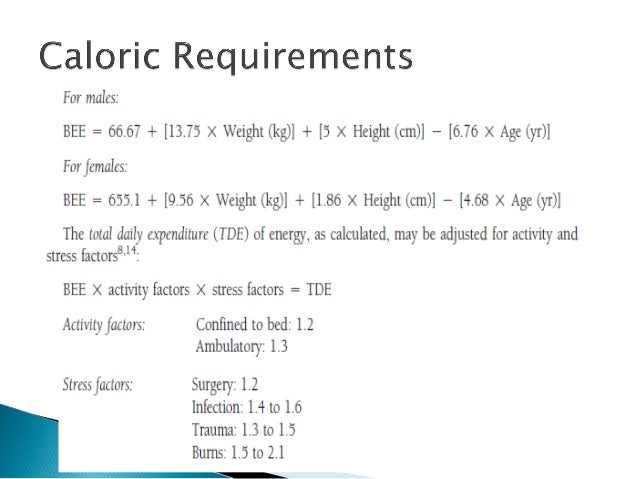 Caloric Requirements

For males:

BEE = 66.67 + [13.75 × Weight (kg)] + [5 × Height (cm)] − [6.76 × Age (yr)]

For females:

BEE = 655.1 + [9.56 × Weight (kg)] + [1.86 × Height (cm)] − [4.68 × Age (yr)]

The total daily expenditure (TDE) of energy, as calculated, may be adjusted for activity and stress factors$^{8,14}$:

BEE × activity factors × stress factors = TDE

Activity factors: Confined to bed: 1.2
Ambulatory: 1.3

Stress factors: Surgery: 1.2
Infection: 1.4 to 1.6
Trauma: 1.3 to 1.5
Burns: 1.5 to 2.1